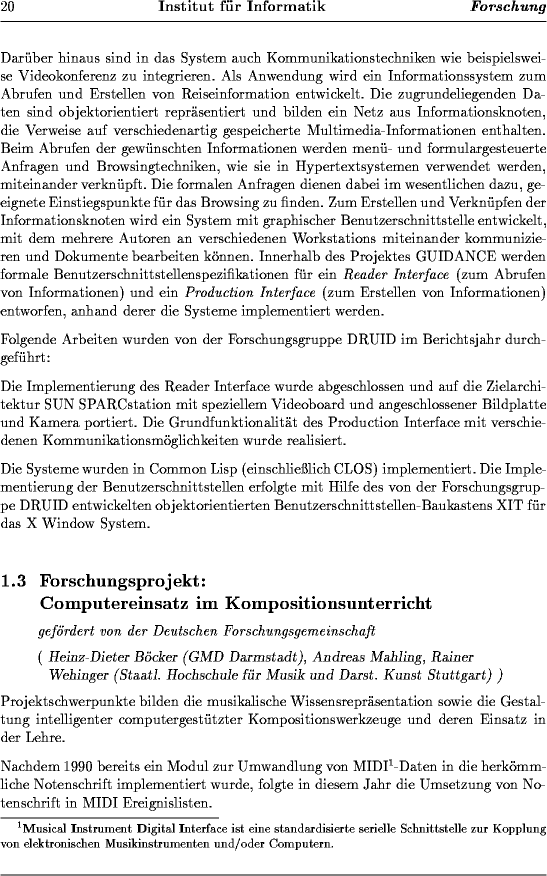 20 Institut für Informatik Forschung

Darüber hinaus sind in das System auch Kommunikationstechniken wie beispielsweise Videokonferenz zu integrieren. Als Anwendung wird ein Informationssystem zum Abrufen und Erstellen von Reiseinformation entwickelt. Die zugrundeliegenden Daten sind objektorientiert repräsentiert und bilden ein Netz aus Informationsknoten, die Verweise auf verschiedenartig gespeicherte Multimedia-Informationen enthalten. Beim Abrufen der gewünschten Informationen werden menü- und formulargesteuerte Anfragen und Browsingtechniken, wie sie in Hypertextsystemen verwendet werden, miteinander verknüpft. Die formalen Anfragen dienen dabei im wesentlichen dazu, geeignete Einstiegspunkte für das Browsing zu finden. Zum Erstellen und Verknüpfen der Informationsknoten wird ein System mit graphischer Benutzerschnittstelle entwickelt, mit dem mehrere Autoren an verschiedenen Workstations miteinander kommunizieren und Dokumente bearbeiten können. Innerhalb des Projektes GUIDANCE werden formale Benutzerschnittstellenspezifikationen für ein Reader Interface (zum Abrufen von Informationen) und ein Production Interface (zum Erstellen von Informationen) entworfen, anhand derer die Systeme implementiert werden.

Folgende Arbeiten wurden von der Forschungsgruppe DRUID im Berichtsjahr durchgeführt:

Die Implementierung des Reader Interface wurde abgeschlossen und auf die Zielarchitektur SUN SPARCstation mit speziellem Videoboard und angeschlossener Bildplatte und Kamera portiert. Die Grundfunktionalität des Production Interface mit verschiedenen Kommunikationsmöglichkeiten wurde realisiert.

Die Systeme wurden in Common Lisp (einschließlich CLOS) implementiert. Die Implementierung der Benutzerschnittstellen erfolgte mit Hilfe des von der Forschungsgruppe DRUID entwickelten objektorientierten Benutzerschnittstellen-Baukastens XIT für das X Window System.

1.3 Forschungsprojekt: Computereinsatz im Kompositionsunterricht

gefördert von der Deutschen Forschungsgemeinschaft

( Heinz-Dieter Böcker (GMD Darmstadt), Andreas Mahling, Rainer Wehinger (Staatl. Hochschule für Musik und Darst. Kunst Stuttgart) )

Projektschwerpunkte bilden die musikalische Wissensrepräsentation sowie die Gestaltung intelligenter computergestützter Kompositionswerkzeuge und deren Einsatz in der Lehre.

Nachdem 1990 bereits ein Modul zur Umwandlung von MIDI$^1$-Daten in die herkömmliche Notenschrift implementiert wurde, folgte in diesem Jahr die Umsetzung von Notenschrift in MIDI Ereignislisten.

$^1$Musical Instrument Digital Interface ist eine standardisierte serielle Schnittstelle zur Kopplung von elektronischen Musikinstrumenten und/oder Computern.